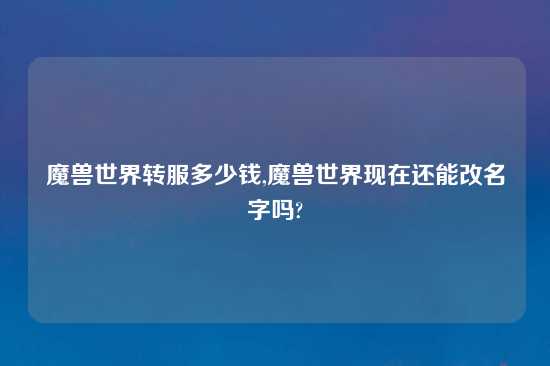 魔兽世界转服多少钱,魔兽世界现在还能改名字吗?